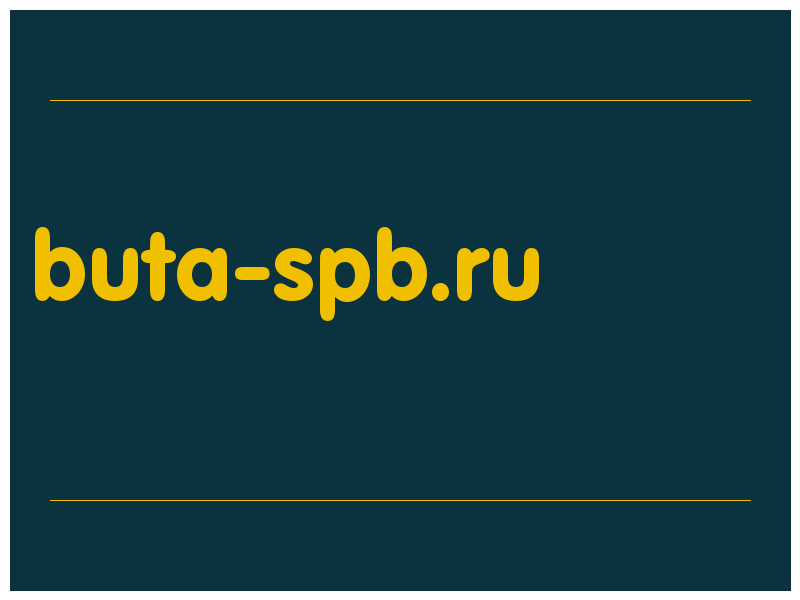 buta-spb.ru